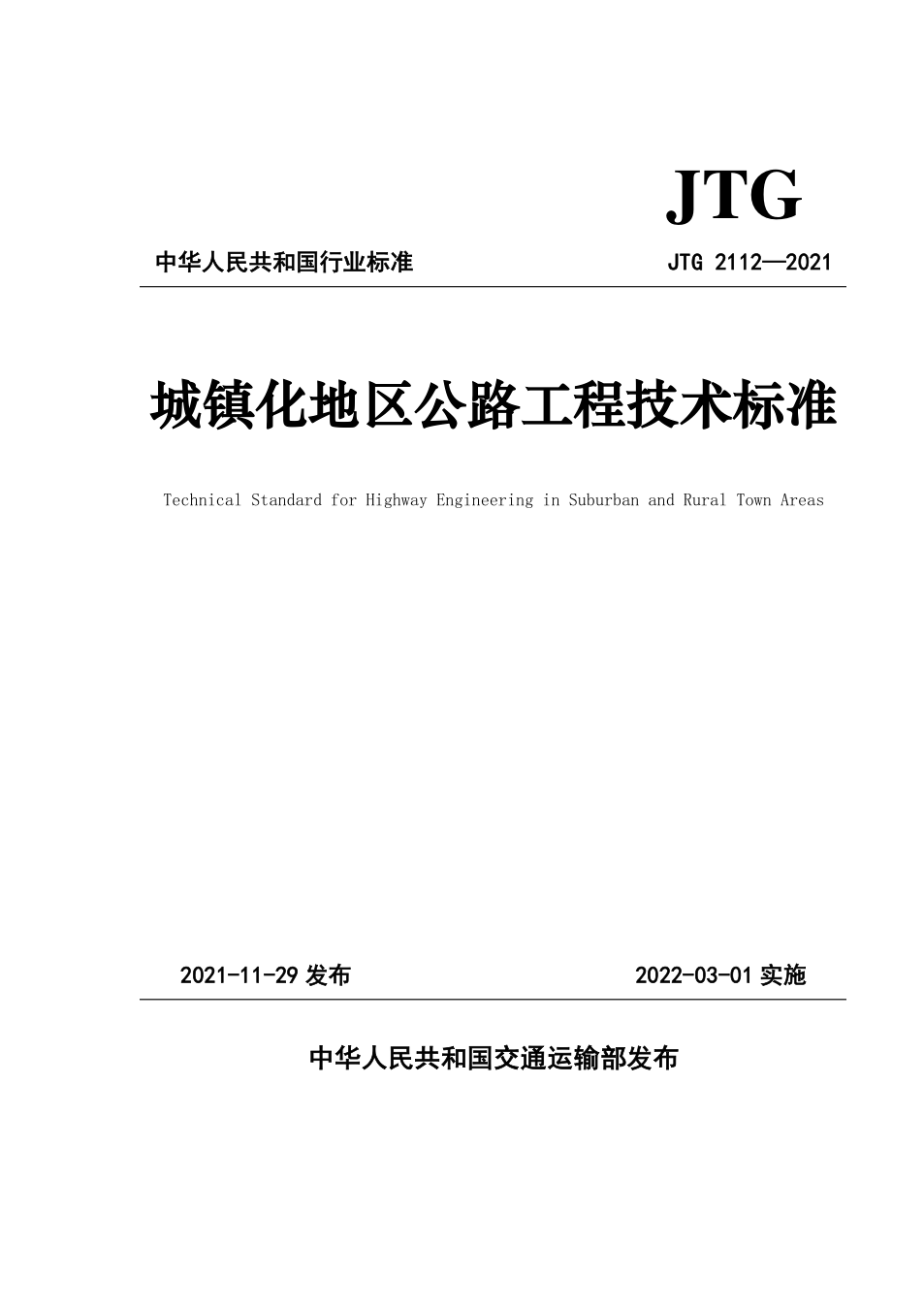 JTG

中华人民共和国行业标准

JTG 2112—2021

城镇化地区公路工程技术标准

Technical Standard for Highway Engineering in Suburban and Rural Town Areas

2021-11-29 发布

2022-03-01 实施

中华人民共和国交通运输部发布